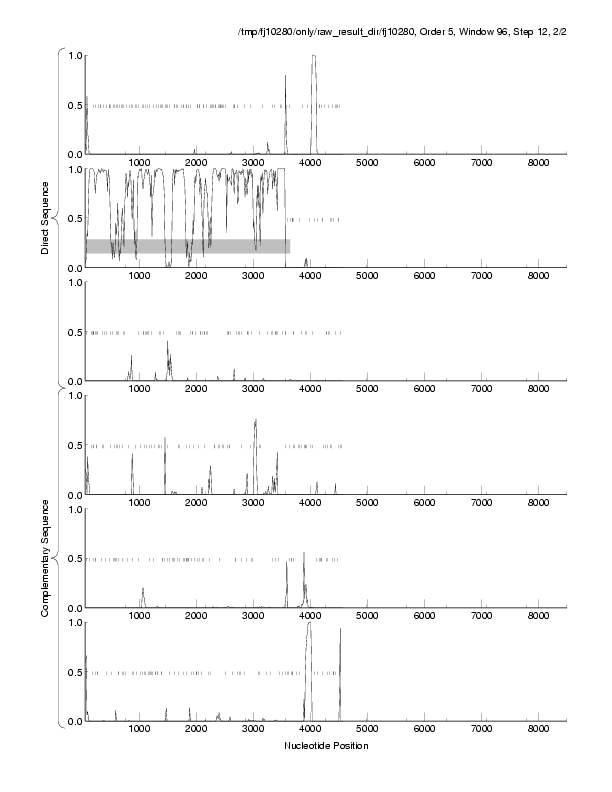 /tmp/fj10280/only/raw_result_dir/fj10280, Order 5, Window 96, Step 12, 2/2

Direct Sequence

1.0
0.5
0.0
1000 2000 3000 4000 5000 6000 7000 8000

1.0
0.5
0.0
1000 2000 3000 4000 5000 6000 7000 8000

1.0
0.5
0.0
1000 2000 3000 4000 5000 6000 7000 8000

Complementary Sequence

1.0
0.5
0.0
1000 2000 3000 4000 5000 6000 7000 8000

1.0
0.5
0.0
1000 2000 3000 4000 5000 6000 7000 8000

1.0
0.5
0.0
1000 2000 3000 4000 5000 6000 7000 8000

Nucleotide Position